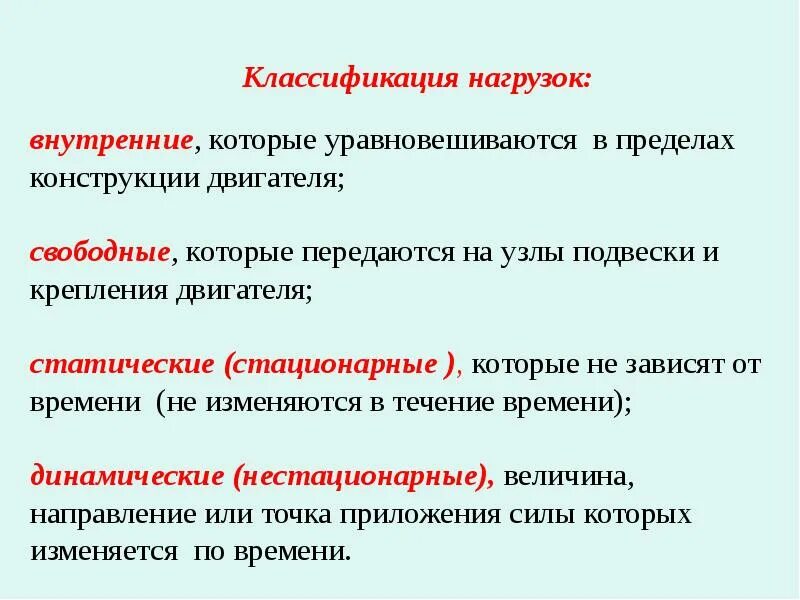 Классификация нагрузок:

внутренние, которые уравновешиваются в пределах конструкции двигателя;

свободные, которые передаются на узлы подвески и крепления двигателя;

статические (стационарные ), которые не зависят от времени (не изменяются в течение времени);

динамические (нестационарные), величина, направление или точка приложения силы которых изменяется по времени.